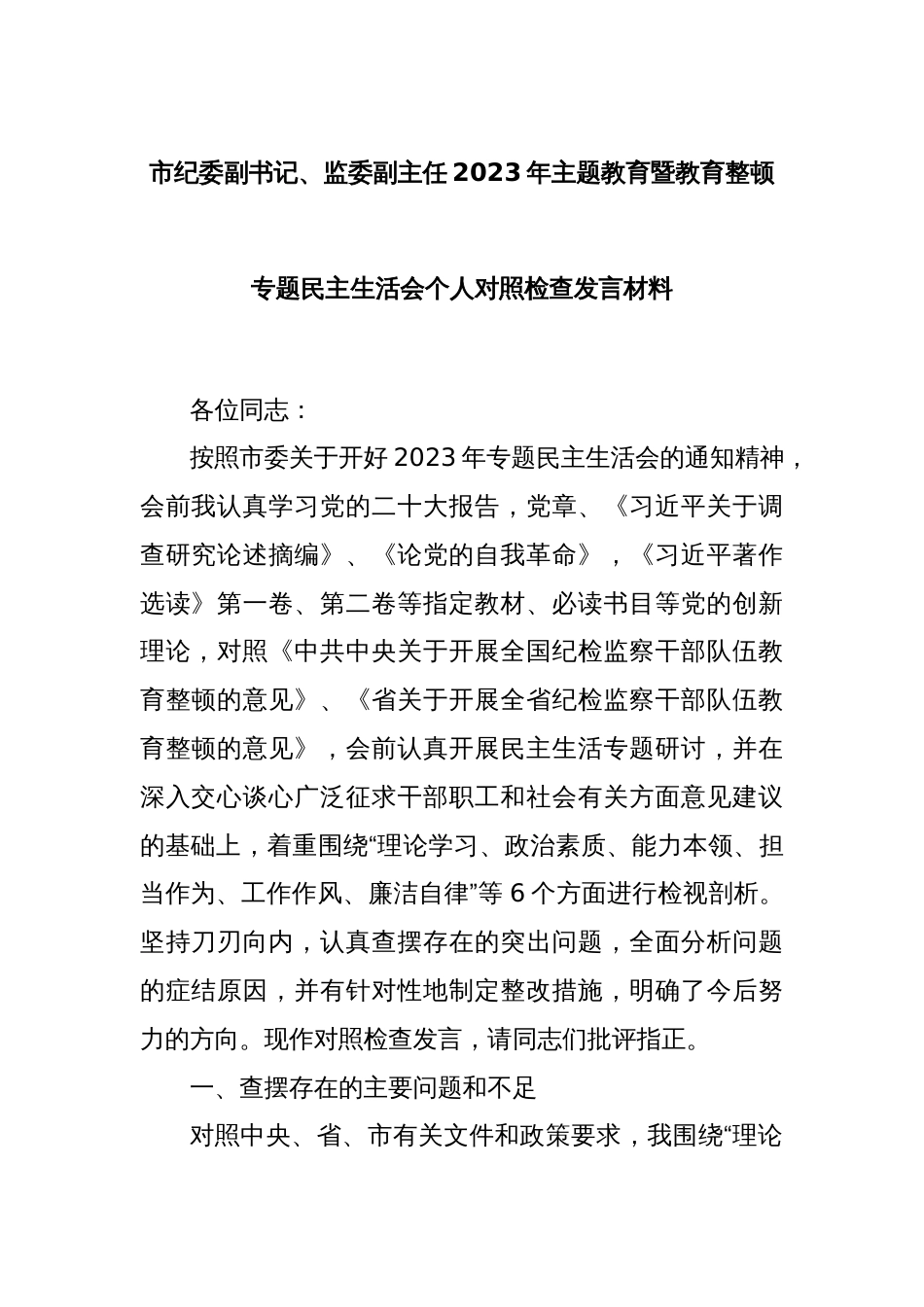 市纪委副书记、监委副主任2023年主题教育暨教育整顿

专题民主生活会个人对照检查发言材料

各位同志：

按照市委关于开好2023年专题民主生活会的通知精神，会前我认真学习党的二十大报告，党章、《习近平关于调查研究论述摘编》、《论党的自我革命》，《习近平著作选读》第一卷、第二卷等指定教材、必读书目等党的创新理论，对照《中共中央关于开展全国纪检监察干部队伍教育整顿的意见》、《省关于开展全省纪检监察干部队伍教育整顿的意见》，会前认真开展民主生活专题研讨，并在深入交心谈心广泛征求干部职工和社会有关方面意见建议的基础上，着重围绕“理论学习、政治素质、能力本领、担当作为、工作作风、廉洁自律”等6个方面进行检视剖析。坚持刀刃向内，认真查摆存在的突出问题，全面分析问题的症结原因，并有针对性地制定整改措施，明确了今后努力的方向。现作对照检查发言，请同志们批评指正。

一、查摆存在的主要问题和不足

对照中央、省、市有关文件和政策要求，我围绕“理论